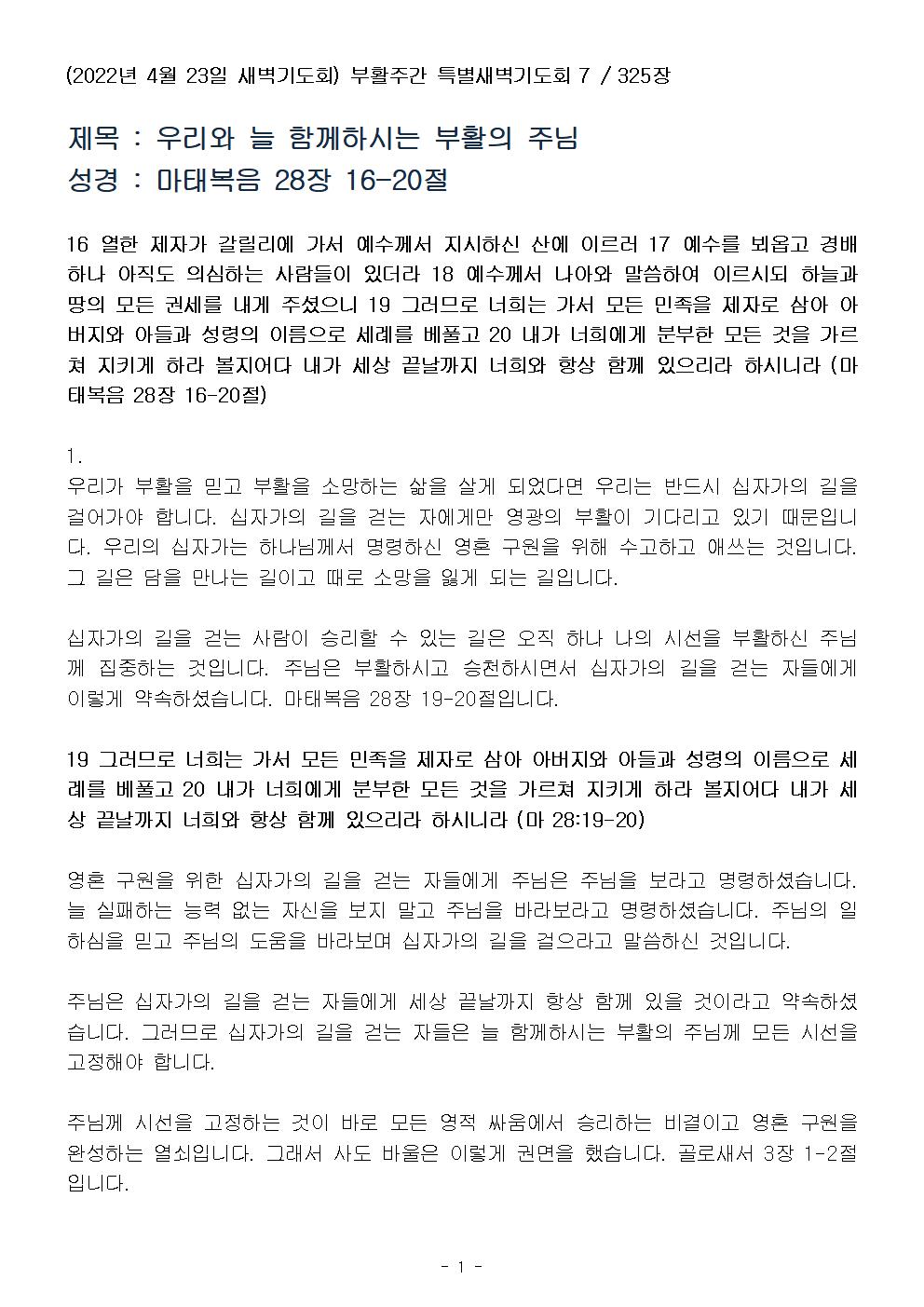 (2022년 4월 23일 새벽기도회) 부활주간 특별새벽기도회 7 / 325장

제목 : 우리와 늘 함께하시는 부활의 주님
성경 : 마태복음 28장 16-20절

16 열한 제자가 갈릴리에 가서 예수께서 지시하신 산에 이르러 17 예수를 뵈옵고 경배하나 아직도 의심하는 사람들이 있더라 18 예수께서 나아와 말씀하여 이르시되 하늘과 땅의 모든 권세를 내게 주셨으니 19 그러므로 너희는 가서 모든 민족을 제자로 삼아 아버지와 아들과 성령의 이름으로 세례를 베풀고 20 내가 너희에게 분부한 모든 것을 가르쳐 지키게 하라 볼지어다 내가 세상 끝날까지 너희와 항상 함께 있으리라 하시니라 (마태복음 28장 16-20절)

1.
우리가 부활을 믿고 부활을 소망하는 삶을 살게 되었다면 우리는 반드시 십자가의 길을 걸어가야 합니다. 십자가의 길을 걷는 자에게만 영광의 부활이 기다리고 있기 때문입니다. 우리의 십자가는 하나님께서 명령하신 영혼 구원을 위해 수고하고 애쓰는 것입니다. 그 길은 담을 만나는 길이고 때로 소망을 잃게 되는 길입니다.

십자가의 길을 걷는 사람이 승리할 수 있는 길은 오직 하나 나의 시선을 부활하신 주님께 집중하는 것입니다. 주님은 부활하시고 승천하시면서 십자가의 길을 걷는 자들에게 이렇게 약속하셨습니다. 마태복음 28장 19-20절입니다.

19 그러므로 너희는 가서 모든 민족을 제자로 삼아 아버지와 아들과 성령의 이름으로 세례를 베풀고 20 내가 너희에게 분부한 모든 것을 가르쳐 지키게 하라 볼지어다 내가 세상 끝날까지 너희와 항상 함께 있으리라 하시니라 (마 28:19-20)

영혼 구원을 위한 십자가의 길을 걷는 자들에게 주님은 주님을 보라고 명령하셨습니다. 늘 실패하는 능력 없는 자신을 보지 말고 주님을 바라보라고 명령하셨습니다. 주님의 일하심을 믿고 주님의 도움을 바라보며 십자가의 길을 걸으라고 말씀하신 것입니다.

주님은 십자가의 길을 걷는 자들에게 세상 끝날까지 항상 함께 있을 것이라고 약속하셨습니다. 그러므로 십자가의 길을 걷는 자들은 늘 함께하시는 부활의 주님께 모든 시선을 고정해야 합니다.

주님께 시선을 고정하는 것이 바로 모든 영적 싸움에서 승리하는 비결이고 영혼 구원을 완성하는 열쇠입니다. 그래서 사도 바울은 이렇게 권면을 했습니다. 골로새서 3장 1-2절입니다.

- 1 -